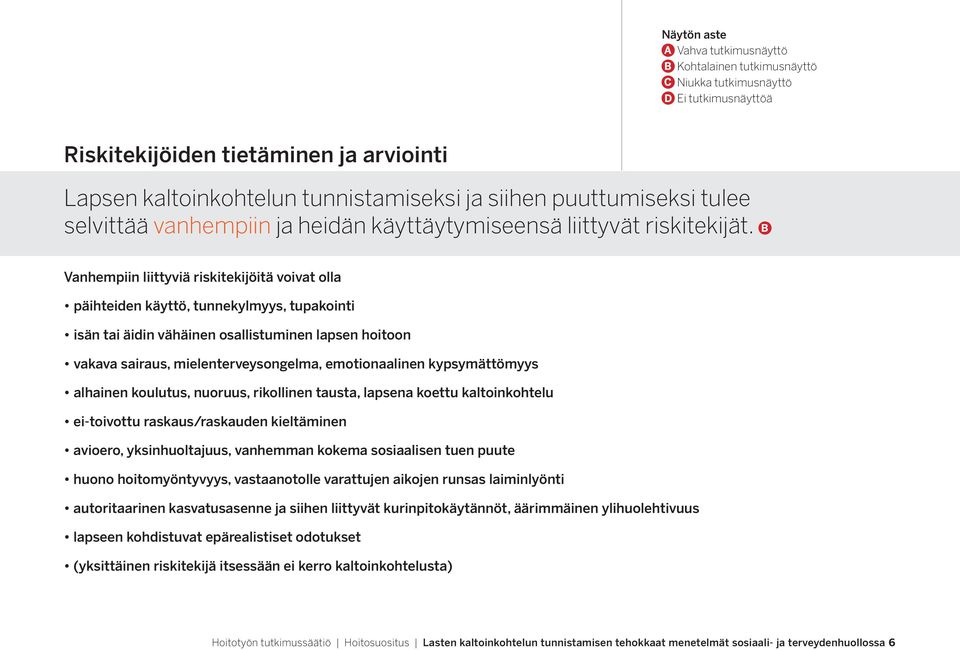 Näytön aste
A Vahva tutkimusnäyttö
B Kohtalainen tutkimusnäyttö
C Niukka tutkimusnäyttö
D Ei tutkimusnäyttöä

Riskitekijöiden tietäminen ja arviointi

Lapsen kaltoinkohtelun tunnistamiseksi ja siihen puuttumiseksi tulee selvittää vanhempiin ja heidän käyttäytymiseensä liittyvät riskitekijät. B

Vanhempiin liittyviä riskitekijöitä voivat olla

• päihteiden käyttö, tunnekylmyys, tupakointi

• isän tai äidin vähäinen osallistuminen lapsen hoitoon

• vakava sairaus, mielenterveysongelma, emotionaalinen kypsymättömyys

• alhainen koulutus, nuoruus, rikollinen tausta, lapsena koettu kaltoinkohtelu

• ei-toivottu raskaus/raskauden kieltäminen

• avioero, yksinhuoltajuus, vanhemman kokema sosiaalisen tuen puute

• huono hoitomyöntyvyys, vastaanotolle varattujen aikojen runsas laiminlyönti

• autoritaarinen kasvatusasenne ja siihen liittyvät kurinpitokäytännöt, äärimmäinen ylihuolehtivuus

• lapseen kohdistuvat epärealistiset odotukset

• (yksittäinen riskitekijä itsessään ei kerro kaltoinkohtelusta)

Hoitotyön tutkimussäätiö | Hoitosuositus | Lasten kaltoinkohtelun tunnistamisen tehokkaat menetelmät sosiaali- ja terveydenhuollossa 6